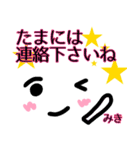 たまには
連絡下さいね

みき